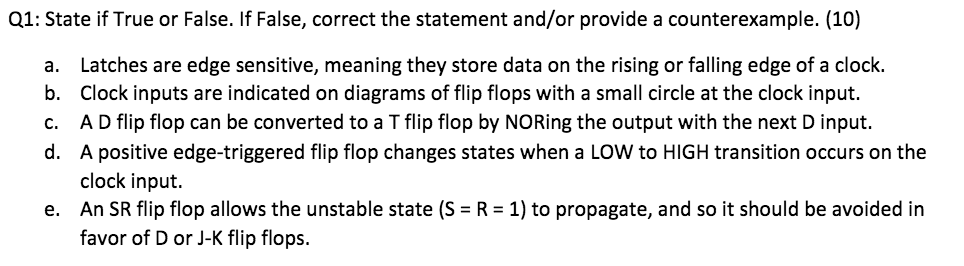 Q1: State if True or False. If False, correct the statement and/or provide a counterexample. (10)

a. Latches are edge sensitive, meaning they store data on the rising or falling edge of a clock.
b. Clock inputs are indicated on diagrams of flip flops with a small circle at the clock input.
c. A D flip flop can be converted to a T flip flop by NORing the output with the next D input.
d. A positive edge-triggered flip flop changes states when a LOW to HIGH transition occurs on the clock input.
e. An SR flip flop allows the unstable state (S = R = 1) to propagate, and so it should be avoided in favor of D or J-K flip flops.